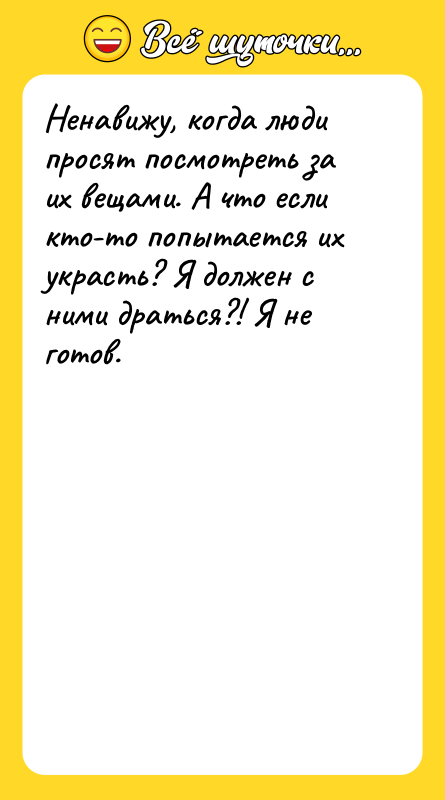 Всё шуточки...

Ненавижу, когда люди просят посмотреть за их вещами. А что если кто-то попытается их украсть? Я должен с ними драться?! Я не готов.